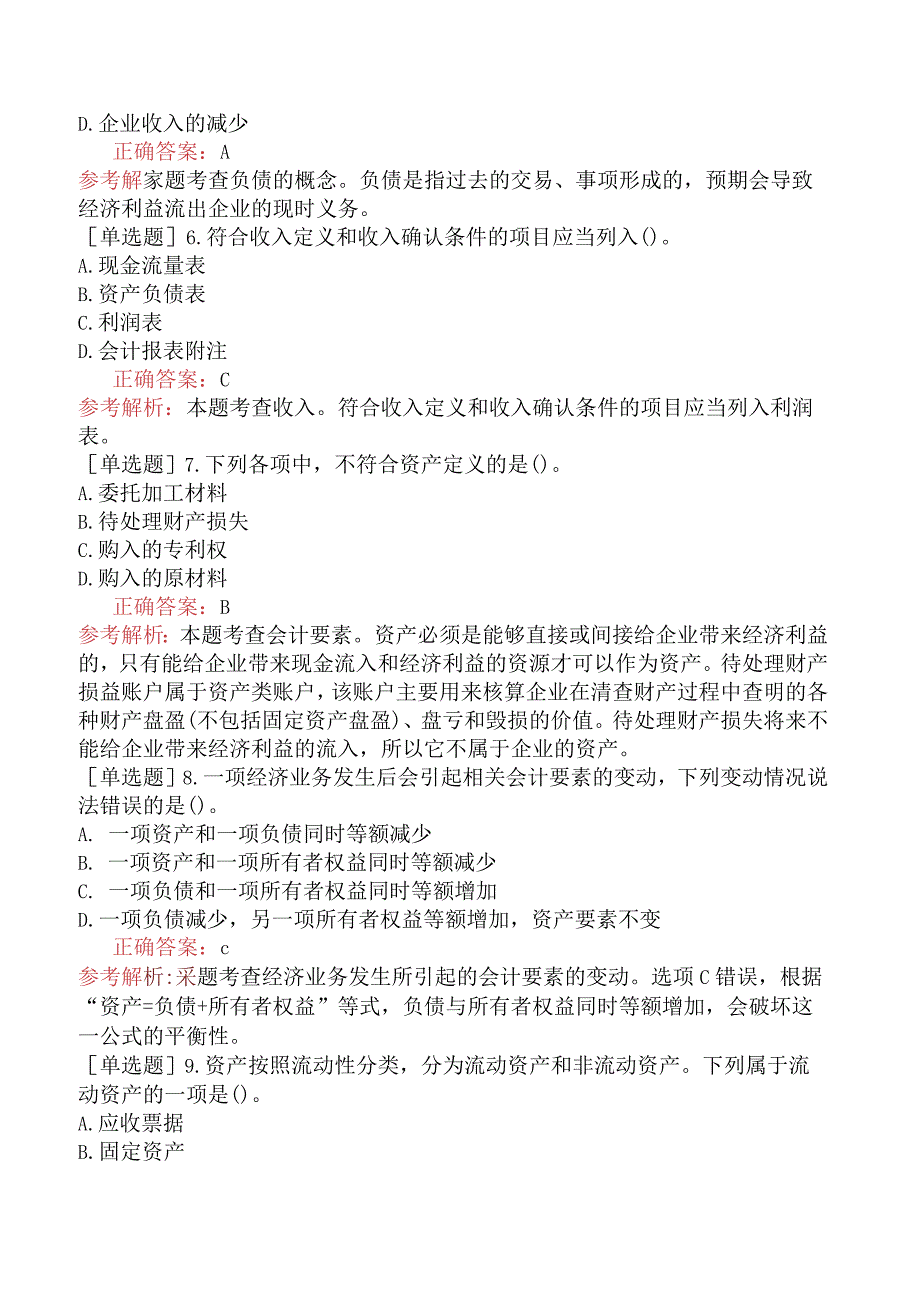 D.企业收入的减少

正确答案：A

参考解家题考查负债的概念。负债是指过去的交易、事项形成的，预期会导致经济利益流出企业的现时义务。

［单选题］6.符合收入定义和收入确认条件的项目应当列入()。

A.现金流量表

B.资产负债表

C.利润表

D.会计报表附注

正确答案：C

参考解析：本题考查收入。符合收入定义和收入确认条件的项目应当列入利润表。

［单选题］7.下列各项中，不符合资产定义的是()。

A.委托加工材料

B.待处理财产损失

C.购入的专利权

D.购入的原材料

正确答案：B

参考解析：本题考查会计要素。资产必须是能够直接或间接给企业带来经济利益的，只有能给企业带来现金流入和经济利益的资源才可以作为资产。待处理财产损益账户属于资产类账户，该账户主要用来核算企业在清查财产过程中查明的各种财产盘盈(不包括固定资产盘盈)、盘亏和毁损的价值。待处理财产损失将来不能给企业带来经济利益的流入，所以它不属于企业的资产。

［单选题］8.一项经济业务发生后会引起相关会计要素的变动，下列变动情况说法错误的是()。

A. 一项资产和一项负债同时等额减少

B. 一项资产和一项所有者权益同时等额减少

C. 一项负债和一项所有者权益同时等额增加

D.一项负债减少，另一项所有者权益等额增加，资产要素不变

正确答案：c

参考解析:采题考查经济业务发生所引起的会计要素的变动。选项C错误，根据“资产=负债+所有者权益”等式，负债与所有者权益同时等额增加，会破坏这一公式的平衡性。

［单选题］9.资产按照流动性分类，分为流动资产和非流动资产。下列属于流动资产的一项是()。

A.应收票据

B.固定资产